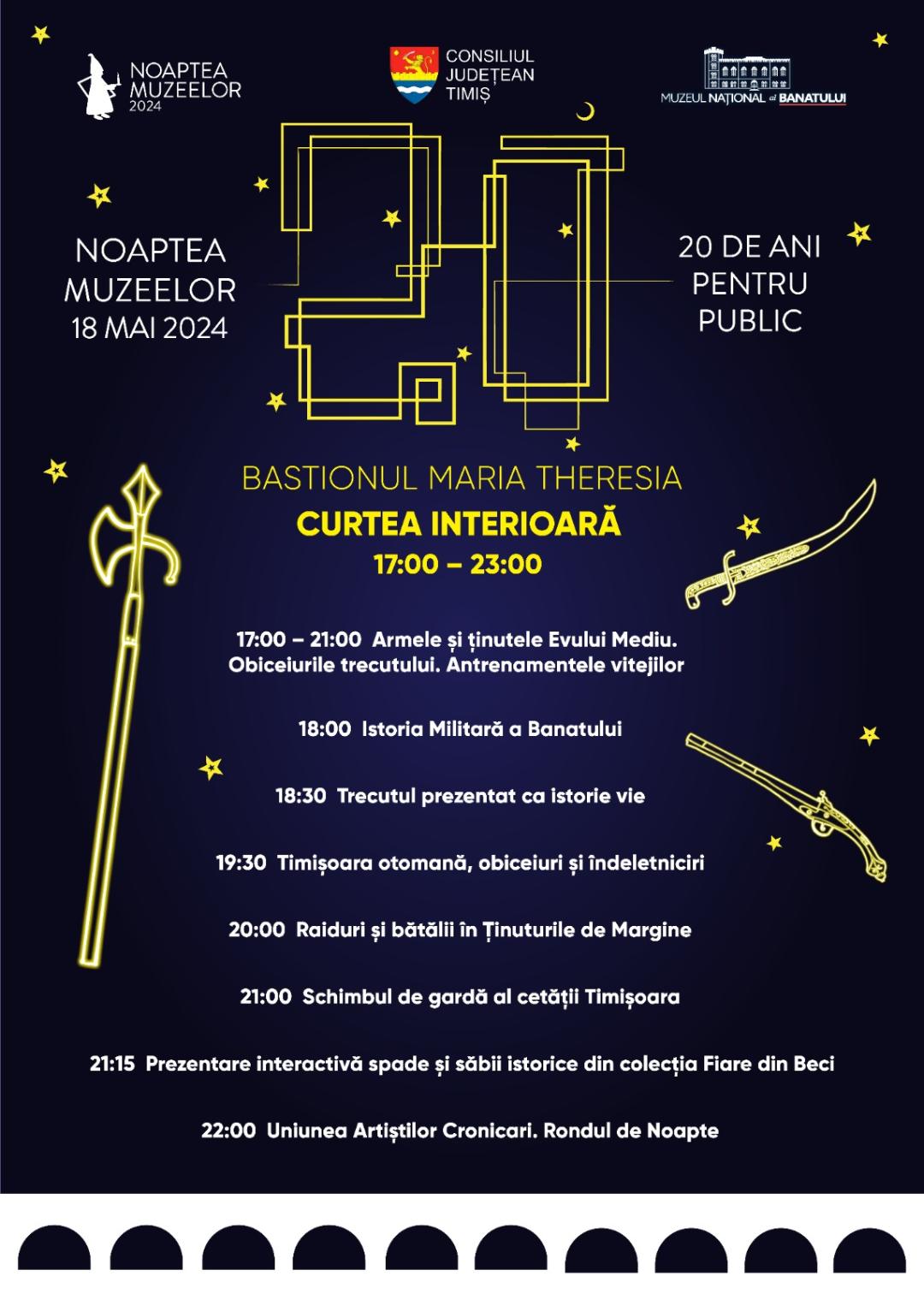 NOAPTEA MUZEELOR 2024

CONSILIUL JUDEȚEAN TIMIȘ

MUZEUL NAȚIONAL al BANATULUI

NOAPTEA MUZEELOR 18 MAI 2024

20 DE ANI PENTRU PUBLIC

BASTIONUL MARIA THERESIA

CURTEA INTERIOARĂ

17:00 – 23:00

17:00 – 21:00 Armele și ținutele Evului Mediu. Obiceiurile trecutului. Antrenamentele vitejilor

18:00 Istoria Militară a Banatului

18:30 Trecutul prezentat ca istorie vie

19:30 Timișoara otomană, obiceiuri și îndeletniciri

20:00 Raiduri și bătălii în Ținuturile de Margine

21:00 Schimbul de gardă al cetății Timișoara

21:15 Prezentare interactivă spade și săbii istorice din colecția Fiare din Beci

22:00 Uniunea Artiștilor Cronicari. Rondul de Noapte